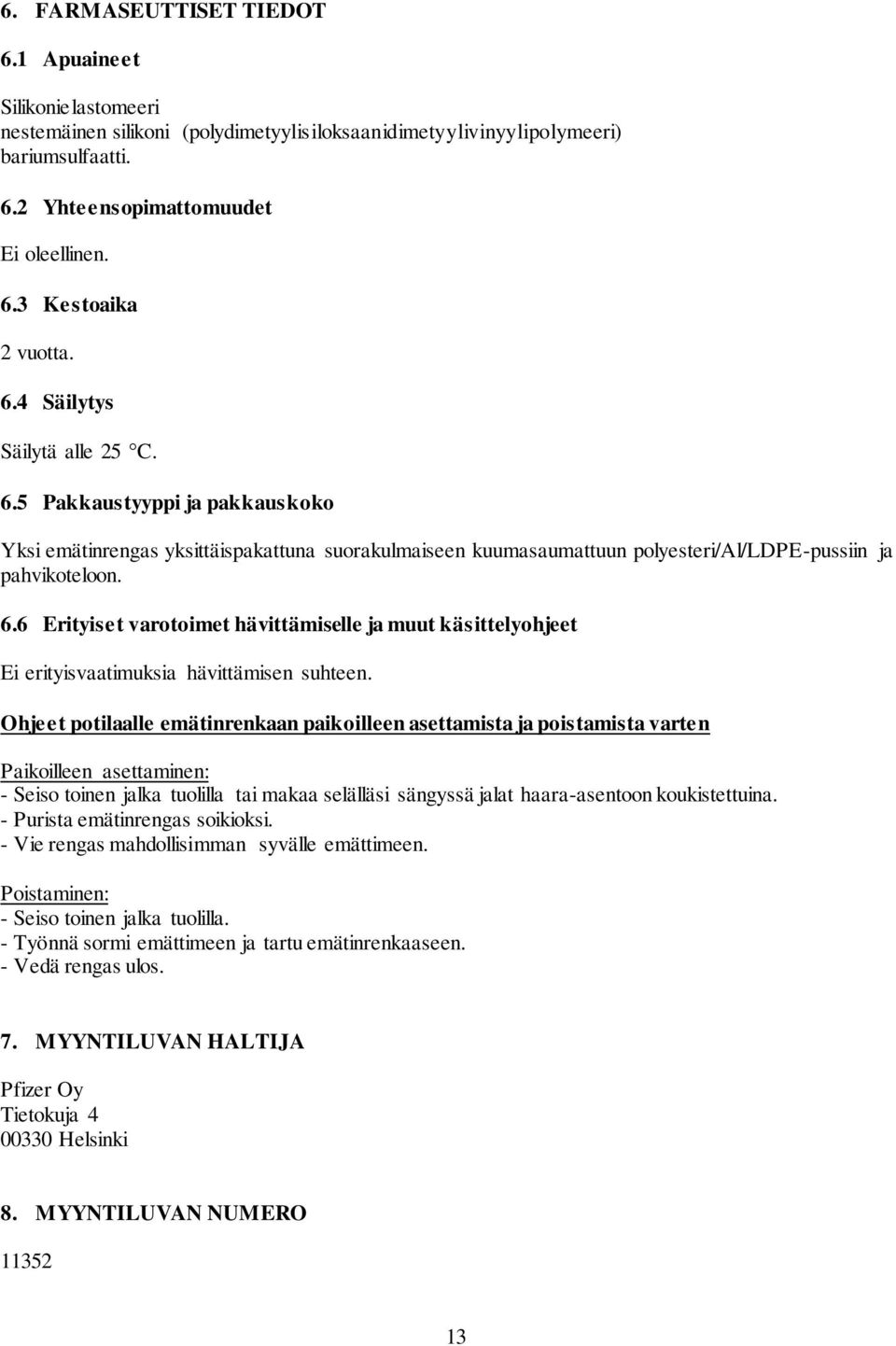 6. FARMASEUTTISET TIEDOT

6.1 Apuaineet

Silikonielastomeeri
nestemäinen silikoni (polydimetyylisiloksaanidimetyylivinyylipolymeeri)
bariumsulfaatti.

6.2 Yhteensopimattomuudet

Ei oleellinen.

6.3 Kestoaika

2 vuotta.

6.4 Säilytys

Säilytä alle 25 °C.

6.5 Pakkaustyyppi ja pakkauskoko

Yksi emätinrengas yksittäispakattuna suorakulmaiseen kuumasaumattuun polyesteri/Al/LDPE-pussiin ja pahvikoteloon.

6.6 Erityiset varotoimet hävittämiselle ja muut käsittelyohjeet

Ei erityisvaatimuksia hävittämisen suhteen.

Ohjeet potilaalle emätinrenkaan paikoilleen asettamista ja poistamista varten

Paikoilleen asettaminen:
- Seiso toinen jalka tuolilla tai makaa selälläsi sängyssä jalat haara-asentoon koukistettuina.
- Purista emätinrengas soikioksi.
- Vie rengas mahdollisimman syvälle emättimeen.

Poistaminen:
- Seiso toinen jalka tuolilla.
- Työnnä sormi emättimeen ja tartu emätinrenkaaseen.
- Vedä rengas ulos.

7. MYYNTILUVAN HALTIJA

Pfizer Oy
Tietokuja 4
00330 Helsinki

8. MYYNTILUVAN NUMERO

11352

13